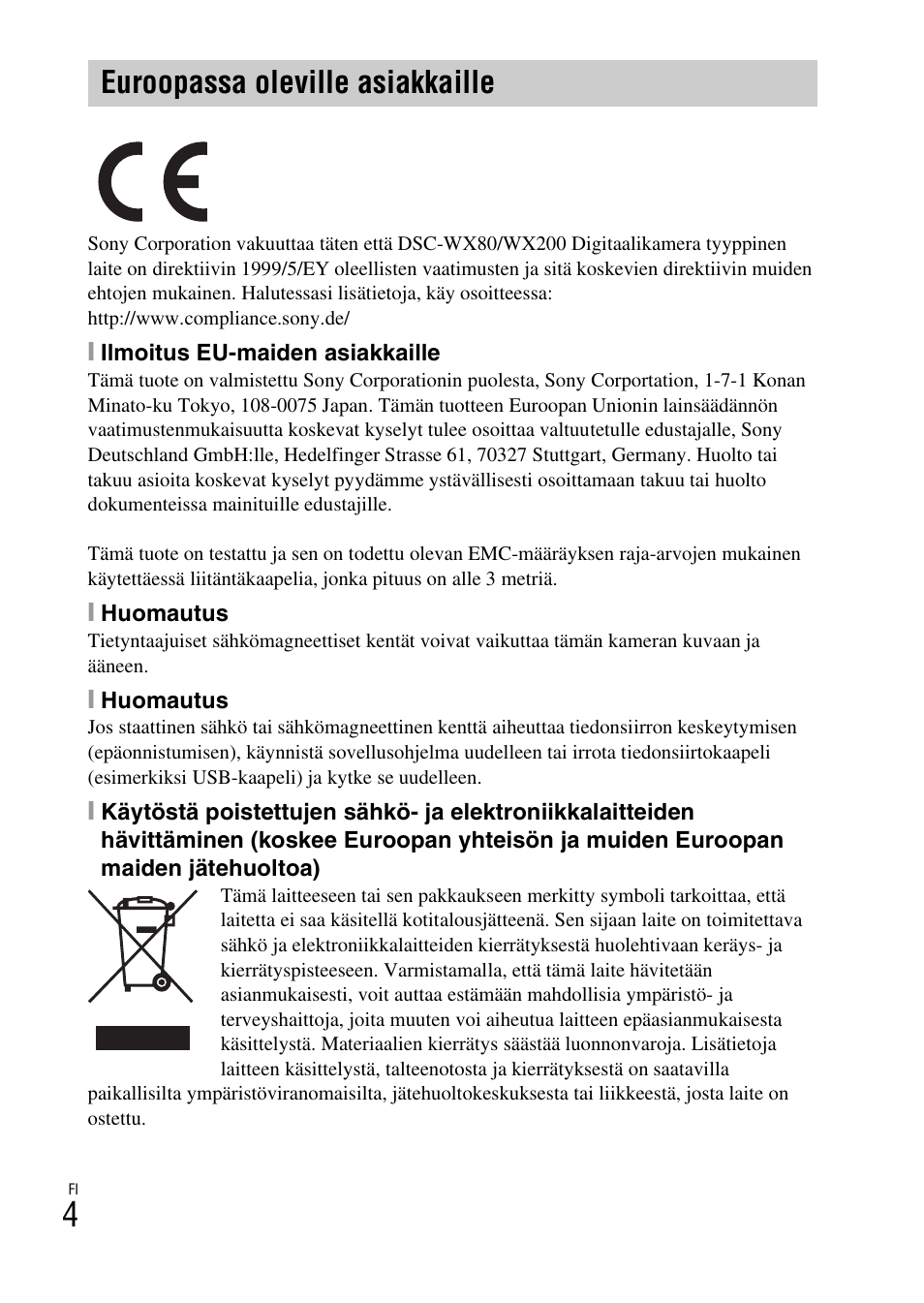 Euroopassa oleville asiakkaille

CE

Sony Corporation vakuuttaa täten että DSC-WX80/WX200 Digitaalikamera tyyppinen laite on direktiivin 1999/5/EY oleellisten vaatimusten ja sitä koskevien direktiivin muiden ehtojen mukainen. Halutessasi lisätietoja, käy osoitteessa: http://www.compliance.sony.de/

Ilmoitus EU-maiden asiakkaille

Tämä tuote on valmistettu Sony Corporationin puolesta, Sony Corportation, 1-7-1 Konan Minato-ku Tokyo, 108-0075 Japan. Tämän tuotteen Euroopan Unionin lainsäädännön vaatimustenmukaisuutta koskevat kyselyt tulee osoittaa valtuutetulle edustajalle, Sony Deutschland GmbH:lle, Hedelfinger Strasse 61, 70327 Stuttgart, Germany. Huolto tai takuu asioita koskevat kyselyt pyydämme ystävällisesti osoittamaan takuu tai huolto dokumenteissa mainituille edustajille.

Tämä tuote on testattu ja sen on todettu olevan EMC-määräyksen raja-arvojen mukainen käytettäessä liitäntäkaapelia, jonka pituus on alle 3 metriä.

Huomautus

Tietyntaajuiset sähkömagneettiset kentät voivat vaikuttaa tämän kameran kuvaan ja ääneen.

Huomautus

Jos staattinen sähkö tai sähkömagneettinen kenttä aiheuttaa tiedonsiirron keskeytymisen (epäonnistumisen), käynnistä sovellusohjelma uudelleen tai irrota tiedonsiirtokaapeli (esimerkiksi USB-kaapeli) ja kytke se uudelleen.

Käytöstä poistettujen sähkö- ja elektroniikkalaitteiden hävittäminen (koskee Euroopan yhteisön ja muiden Euroopan maiden jätehuoltoa)

Tämä laitteeseen tai sen pakkaukseen merkitty symboli tarkoittaa, että laitetta ei saa käsitellä kotitalousjätteenä. Sen sijaan laite on toimitettava sähkö ja elektroniikkalaitteiden kierrätyksestä huolehtivaan keräys- ja kierrätyspisteeseen. Varmistamalla, että tämä laite hävitetään asianmukaisesti, voit auttaa estämään mahdollisia ympäristö- ja terveyshaittoja, joita muuten voi aiheutua laitteen epäasianmukaisesta käsittelystä. Materiaalien kierrätys säästää luonnonvaroja. Lisätietoja laitteen käsittelystä, talteenotosta ja kierrätyksestä on saatavilla paikallisilta ympäristöviranomaisilta, jätehuoltokeskuksesta tai liikkeestä, josta laite on ostettu.

FI
4